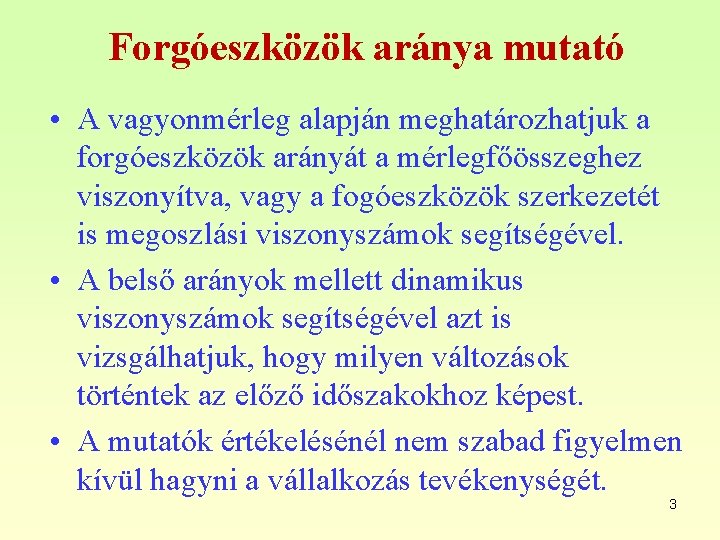 Forgóeszközök aránya mutató

• A vagyonmérleg alapján meghatározhatjuk a forgóeszközök arányát a mérlegfőösszeghez viszonyítva, vagy a fogóeszközök szerkezetét is megoszlási viszonyszámok segítségével.

• A belső arányok mellett dinamikus viszonyszámok segítségével azt is vizsgálhatjuk, hogy milyen változások történtek az előző időszakokhoz képest.

• A mutatók értékelésénél nem szabad figyelmen kívül hagyni a vállalkozás tevékenységét.

3